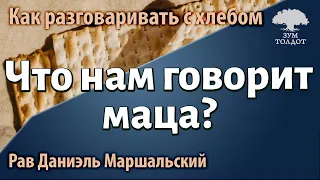 Как разговаривать с хлебом

ЗУМ ТОЛДОТ

Что нам говорит маца?

Рав Даниэль Маршальский